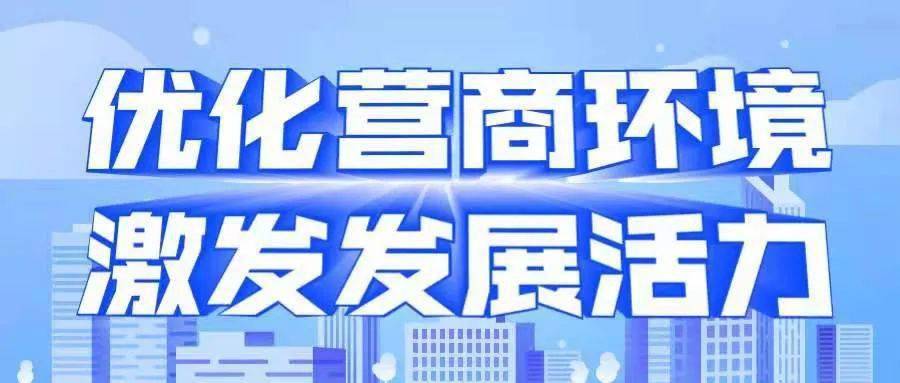 优化营商环境
激发发展活力